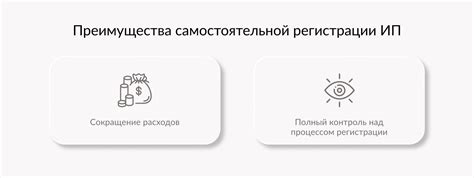 Преимущества самостоятельной регистрации ИП

$

Сокращение расходов

Полный контроль над процессом регистрации